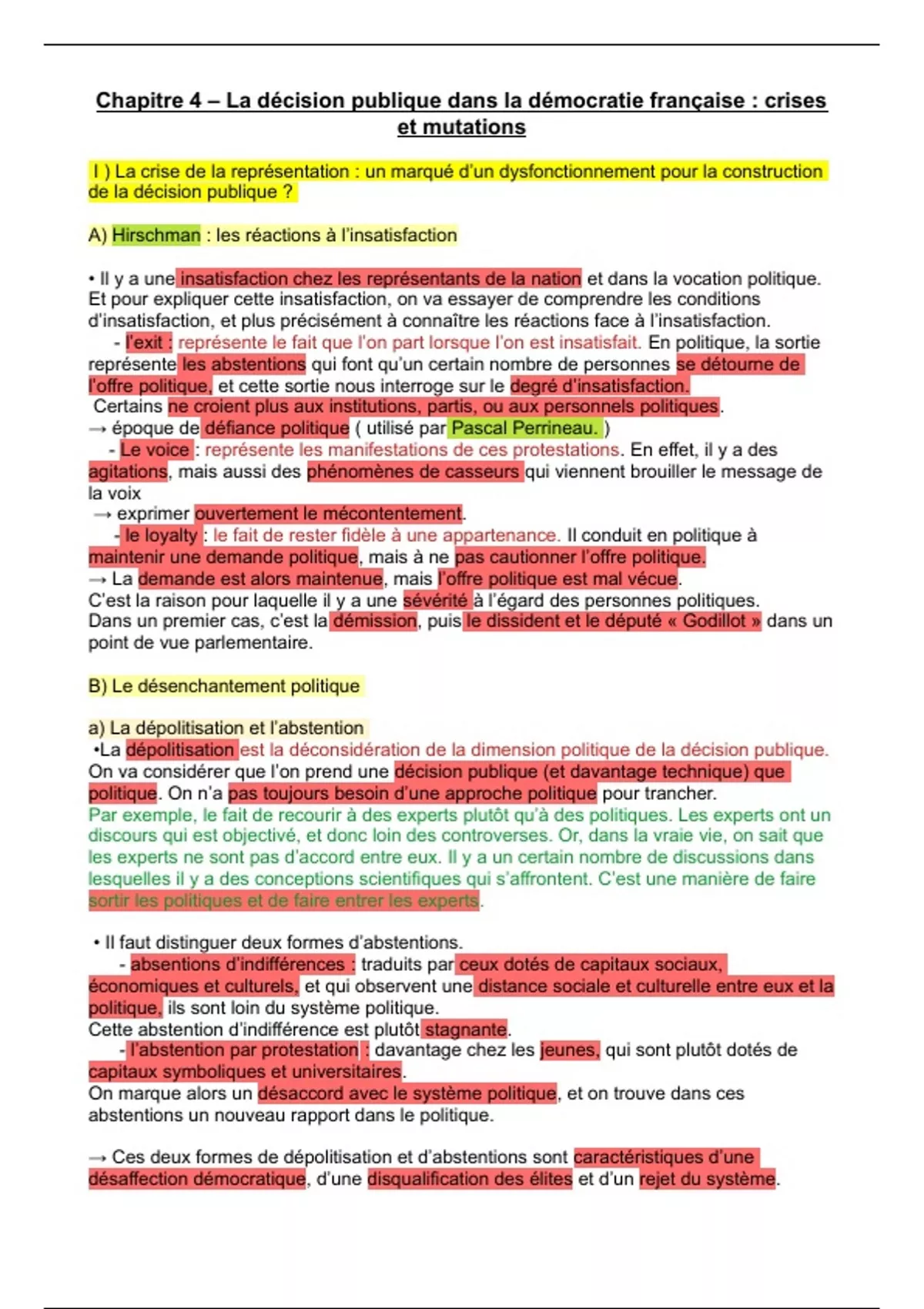 Chapitre 4 – La décision publique dans la démocratie française : crises et mutations

I ) La crise de la représentation : un marqué d'un dysfonctionnement pour la construction de la décision publique ?

A) Hirschman : les réactions à l'insatisfaction

• Il y a une insatisfaction chez les représentants de la nation et dans la vocation politique. Et pour expliquer cette insatisfaction, on va essayer de comprendre les conditions d'insatisfaction, et plus précisément à connaître les réactions face à l'insatisfaction.
- l'exit : représente le fait que l'on part lorsque l'on est insatisfait. En politique, la sortie représente les abstentions qui font qu'un certain nombre de personnes se détourne de l'offre politique, et cette sortie nous interroge sur le degré d'insatisfaction.
Certains ne croient plus aux institutions, partis, ou aux personnels politiques.
→ époque de défiance politique ( utilisé par Pascal Perrineau. )
- Le voice : représente les manifestations de ces protestations. En effet, il y a des agitations, mais aussi des phénomènes de casseurs qui viennent brouiller le message de la voix
→ exprimer ouvertement le mécontentement.
- le loyalty : le fait de rester fidèle à une appartenance. Il conduit en politique à maintenir une demande politique, mais à ne pas cautionner l'offre politique.
→ La demande est alors maintenue, mais l'offre politique est mal vécue.
C'est la raison pour laquelle il y a une sévérité à l'égard des personnes politiques.
Dans un premier cas, c'est la démission, puis le dissident et le député « Godillot » dans un point de vue parlementaire.

B) Le désenchantement politique

a) La dépolitisation et l'abstention
•La dépolitisation est la déconsidération de la dimension politique de la décision publique.
On va considérer que l'on prend une décision publique (et davantage technique) que politique. On n'a pas toujours besoin d'une approche politique pour trancher.
Par exemple, le fait de recourir à des experts plutôt qu'à des politiques. Les experts ont un discours qui est objectivé, et donc loin des controverses. Or, dans la vraie vie, on sait que les experts ne sont pas d'accord entre eux. Il y a un certain nombre de discussions dans lesquelles il y a des conceptions scientifiques qui s'affrontent. C'est une manière de faire sortir les politiques et de faire entrer les experts.

• Il faut distinguer deux formes d'abstentions.
- absentions d'indifférences : traduits par ceux dotés de capitaux sociaux, économiques et culturels, et qui observent une distance sociale et culturelle entre eux et la politique, ils sont loin du système politique.
Cette abstention d'indifférence est plutôt stagnante.
- l'abstention par protestation : davantage chez les jeunes, qui sont plutôt dotés de capitaux symboliques et universitaires.
On marque alors un désaccord avec le système politique, et on trouve dans ces abstentions un nouveau rapport dans le politique.

→ Ces deux formes de dépolitisation et d'abstentions sont caractéristiques d'une désaffection démocratique, d'une disqualification des élites et d'un rejet du système.